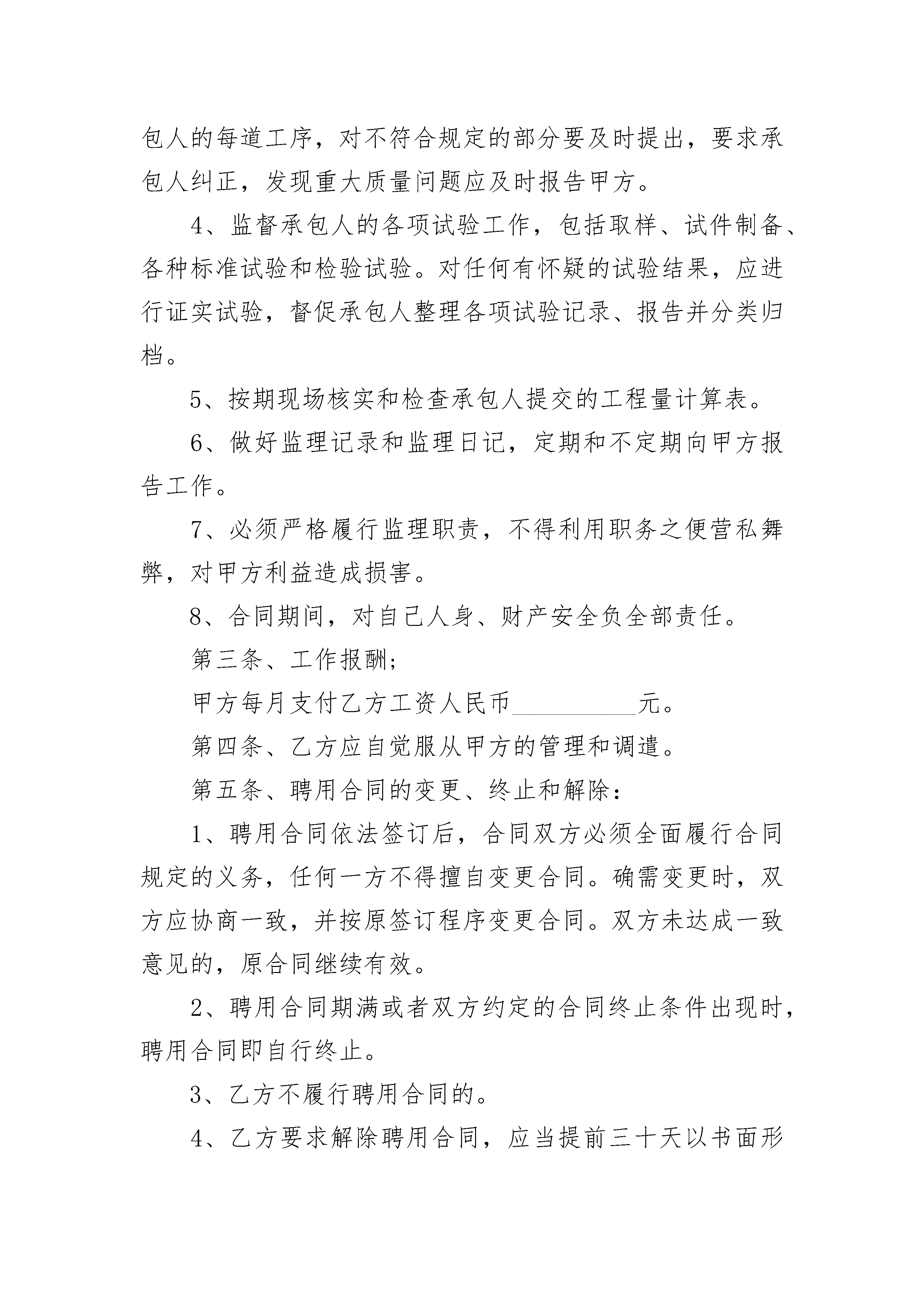 包人的每道工序，对不符合规定的部分要及时提出，要求承包人纠正，发现重大质量问题应及时报告甲方。

4、监督承包人的各项试验工作，包括取样、试件制备、各种标准试验和检验试验。对任何有怀疑的试验结果，应进行证实试验，督促承包人整理各项试验记录、报告并分类归档。

5、按期现场核实和检查承包人提交的工程量计算表。

6、做好监理记录和监理日记，定期和不定期向甲方报告工作。

7、必须严格履行监理职责，不得利用职务之便营私舞弊，对甲方利益造成损害。

8、合同期间，对自己人身、财产安全负全部责任。

第三条、工作报酬;

甲方每月支付乙方工资人民币__________元。

第四条、乙方应自觉服从甲方的管理和调遣。

第五条、聘用合同的变更、终止和解除:

1、聘用合同依法签订后，合同双方必须全面履行合同规定的义务，任何一方不得擅自变更合同。确需变更时，双方应协商一致，并按原签订程序变更合同。双方未达成一致意见的，原合同继续有效。

2、聘用合同期满或者双方约定的合同终止条件出现时，聘用合同即自行终止。

3、乙方不履行聘用合同的。

4、乙方要求解除聘用合同，应当提前三十天以书面形